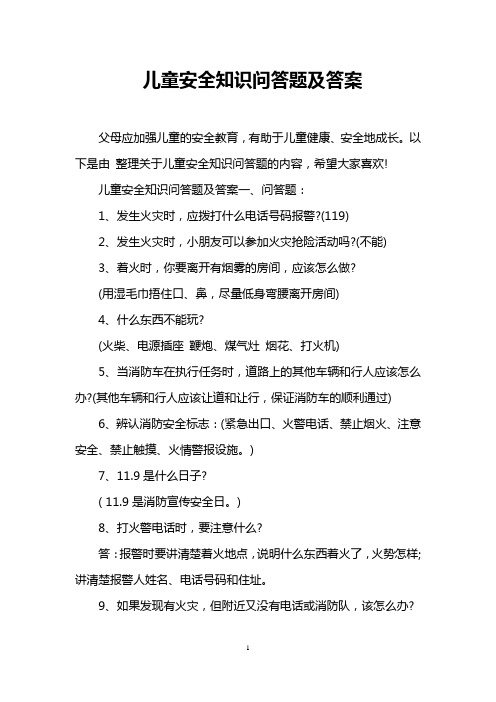 儿童安全知识问答题及答案

父母应加强儿童的安全教育，有助于儿童健康、安全地成长。以下是由 整理关于儿童安全知识问答题的内容，希望大家喜欢!

儿童安全知识问答题及答案一、问答题：

1、发生火灾时，应拨打什么电话号码报警?(119)

2、发生火灾时，小朋友可以参加火灾抢险活动吗?(不能)

3、着火时，你要离开有烟雾的房间，应该怎么做?

(用湿毛巾捂住口、鼻，尽量低身弯腰离开房间)

4、什么东西不能玩?

(火柴、电源插座 鞭炮、煤气灶 烟花、打火机)

5、当消防车在执行任务时，道路上的其他车辆和行人应该怎么办?(其他车辆和行人应该让道和让行，保证消防车的顺利通过)

6、辨认消防安全标志：(紧急出口、火警电话、禁止烟火、注意安全、禁止触摸、火情警报设施。)

7、11.9 是什么日子?

( 11.9 是消防宣传安全日。)

8、打火警电话时，要注意什么?

答：报警时要讲清楚着火地点，说明什么东西着火了，火势怎样;讲清楚报警人姓名、电话号码和住址。

9、如果发现有火灾，但附近又没有电话或消防队，该怎么办?

1